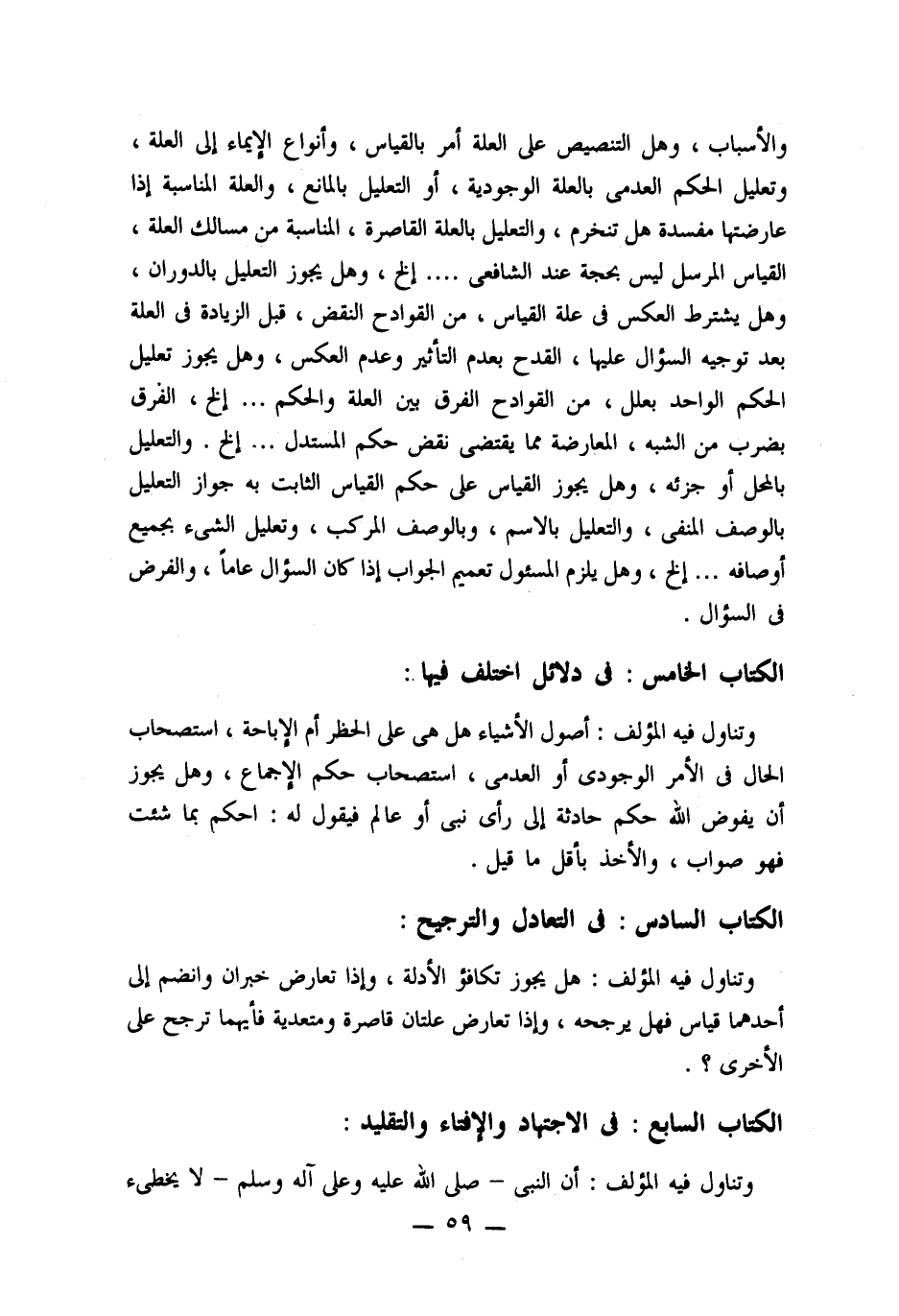 والأسباب ، وهل التنصيص على العلة أمر بالقياس ، وأنواع الإيماء إلى العلة ، وتعليل الحكم العدمى بالعلة الوجودية ، أو التعليل بالمانع ، والعلة المناسبة إذا عارضتها مفسدة هل تنخرم ، والتعليل بالعلة القاصرة ، المناسبة من مسالك العلة ، القياس المرسل ليس بحجة عند الشافعى .... إلخ ، وهل يجوز التعليل بالدوران ، وهل يشترط العكس فى علة القياس ، من القوادح النقض ، قبل الزيادة فى العلة بعد توجيه السؤال عليها ، القدح بعدم التأثير وعدم العكس ، وهل يجوز تعليل الحكم الواحد بعلل ، من القوادح الفرق بين العلة والحكم ... إلخ ، الفرق بضرب من الشبه ، المعارضة مما يقتضى نقض حكم المستدل ... إلخ . والتعليل بالمحل أو جزئه ، وهل يجوز القياس على حكم القياس الثابت به جواز التعليل بالوصف المنفى ، والتعليل بالاسم ، وبالوصف المركب ، وتعليل الشىء بجميع أوصافه ... إلخ ، وهل يلزم المسئول تعميم الجواب إذا كان السؤال عاماً ، والفرض فى السؤال .

الكتاب الخامس : فى دلائل اختلف فيها :

وتناول فيه المؤلف : أصول الأشياء هل هى على الحظر أم الإباحة ، استصحاب الحال فى الأمر الوجودى أو العدمى ، استصحاب حكم الإجماع ، وهل يجوز أن يفوض الله حكم حادثة إلى رأى نبى أو عالم فيقول له : احكم بما شئت فهو صواب ، والأخذ بأقل ما قيل .

الكتاب السادس : فى التعادل والترجيح :

وتناول فيه المؤلف : هل يجوز تكافؤ الأدلة ، وإذا تعارض خبران وانضم إلى أحدهما قياس فهل يرجحه ، وإذا تعارض علتان قاصرة ومتعدية فأيهما ترجح على الأخرى ؟ .

الكتاب السابع : فى الاجتهاد والإفتاء والتقليد :

وتناول فيه المؤلف : أن النبى – صلى الله عليه وعلى آله وسلم – لا يخطىء

— ٥٩ —